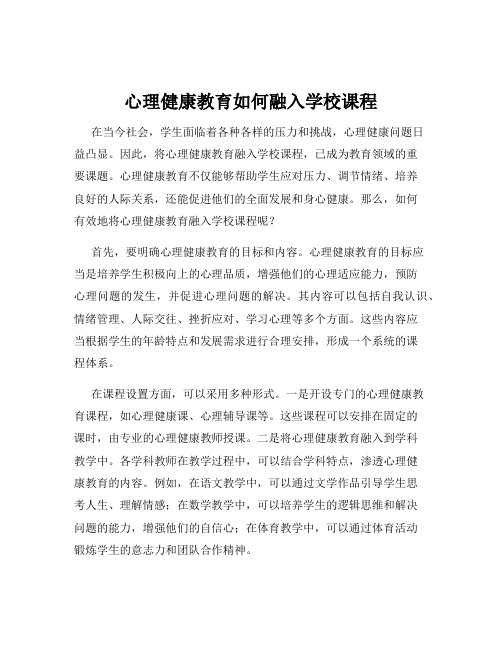 心理健康教育如何融入学校课程

在当今社会，学生面临着各种各样的压力和挑战，心理健康问题日益凸显。因此，将心理健康教育融入学校课程，已成为教育领域的重要课题。心理健康教育不仅能够帮助学生应对压力、调节情绪、培养良好的人际关系，还能促进他们的全面发展和身心健康。那么，如何有效地将心理健康教育融入学校课程呢？

首先，要明确心理健康教育的目标和内容。心理健康教育的目标应当是培养学生积极向上的心理品质，增强他们的心理适应能力，预防心理问题的发生，并促进心理问题的解决。其内容可以包括自我认识、情绪管理、人际交往、挫折应对、学习心理等多个方面。这些内容应当根据学生的年龄特点和发展需求进行合理安排，形成一个系统的课程体系。

在课程设置方面，可以采用多种形式。一是开设专门的心理健康教育课程，如心理健康课、心理辅导课等。这些课程可以安排在固定的课时，由专业的心理健康教师授课。二是将心理健康教育融入到学科教学中。各学科教师在教学过程中，可以结合学科特点，渗透心理健康教育的内容。例如，在语文教学中，可以通过文学作品引导学生思考人生、理解情感；在数学教学中，可以培养学生的逻辑思维和解决问题的能力，增强他们的自信心；在体育教学中，可以通过体育活动锻炼学生的意志力和团队合作精神。